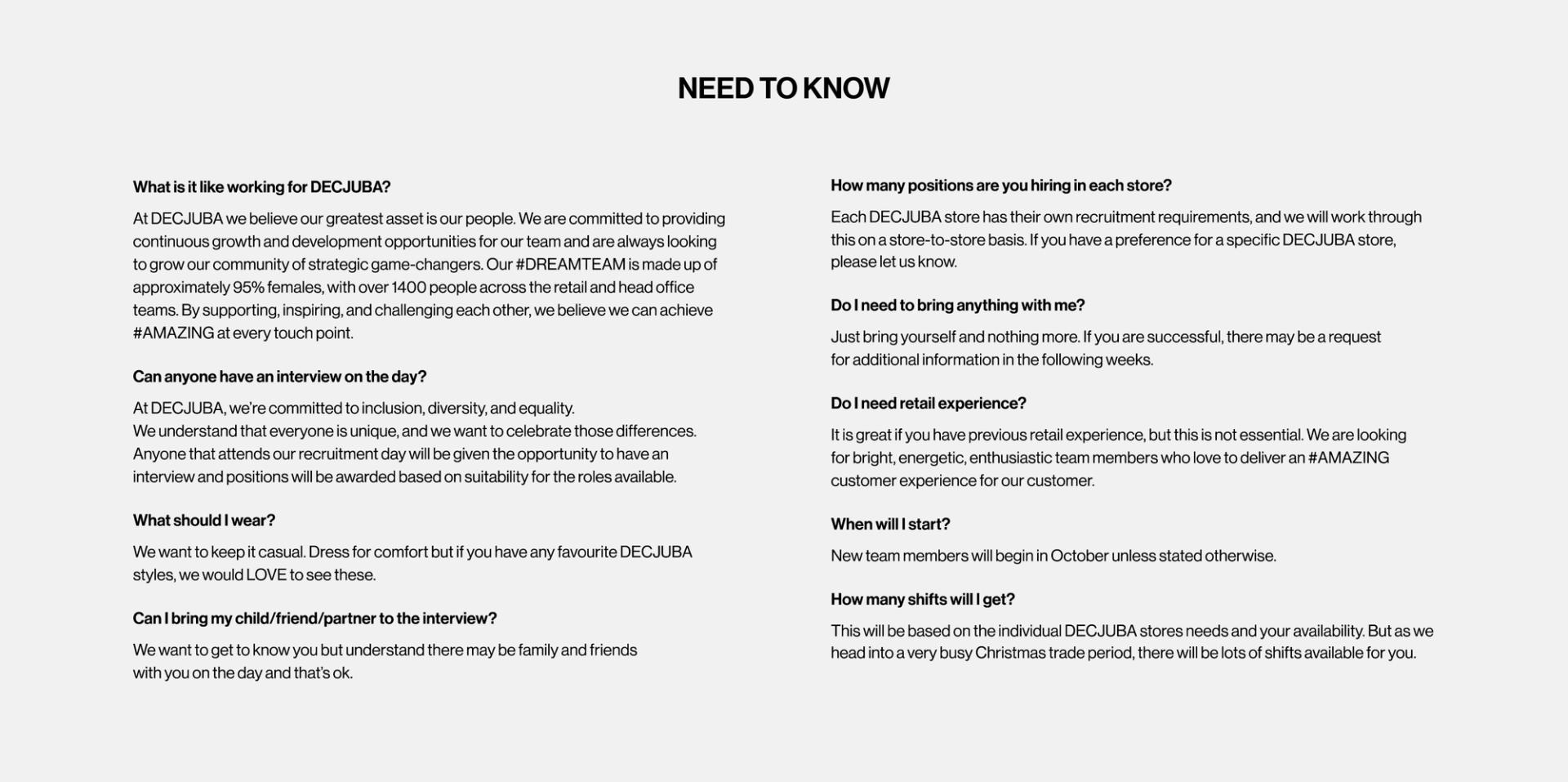 NEED TO KNOW

What is it like working for DECJUBA?

At DECJUBA we believe our greatest asset is our people. We are committed to providing continuous growth and development opportunities for our team and are always looking to grow our community of strategic game-changers. Our #DREAMTEAM is made up of approximately 95% females, with over 1400 people across the retail and head office teams. By supporting, inspiring, and challenging each other, we believe we can achieve #AMAZING at every touch point.

Can anyone have an interview on the day?

At DECJUBA, we're committed to inclusion, diversity, and equality.
We understand that everyone is unique, and we want to celebrate those differences. Anyone that attends our recruitment day will be given the opportunity to have an interview and positions will be awarded based on suitability for the roles available.

What should I wear?

We want to keep it casual. Dress for comfort but if you have any favourite DECJUBA styles, we would LOVE to see these.

Can I bring my child/friend/partner to the interview?

We want to get to know you but understand there may be family and friends with you on the day and that's ok.

How many positions are you hiring in each store?

Each DECJUBA store has their own recruitment requirements, and we will work through this on a store-to-store basis. If you have a preference for a specific DECJUBA store, please let us know.

Do I need to bring anything with me?

Just bring yourself and nothing more. If you are successful, there may be a request for additional information in the following weeks.

Do I need retail experience?

It is great if you have previous retail experience, but this is not essential. We are looking for bright, energetic, enthusiastic team members who love to deliver an #AMAZING customer experience for our customer.

When will I start?

New team members will begin in October unless stated otherwise.

How many shifts will I get?

This will be based on the individual DECJUBA stores needs and your availability. But as we head into a very busy Christmas trade period, there will be lots of shifts available for you.